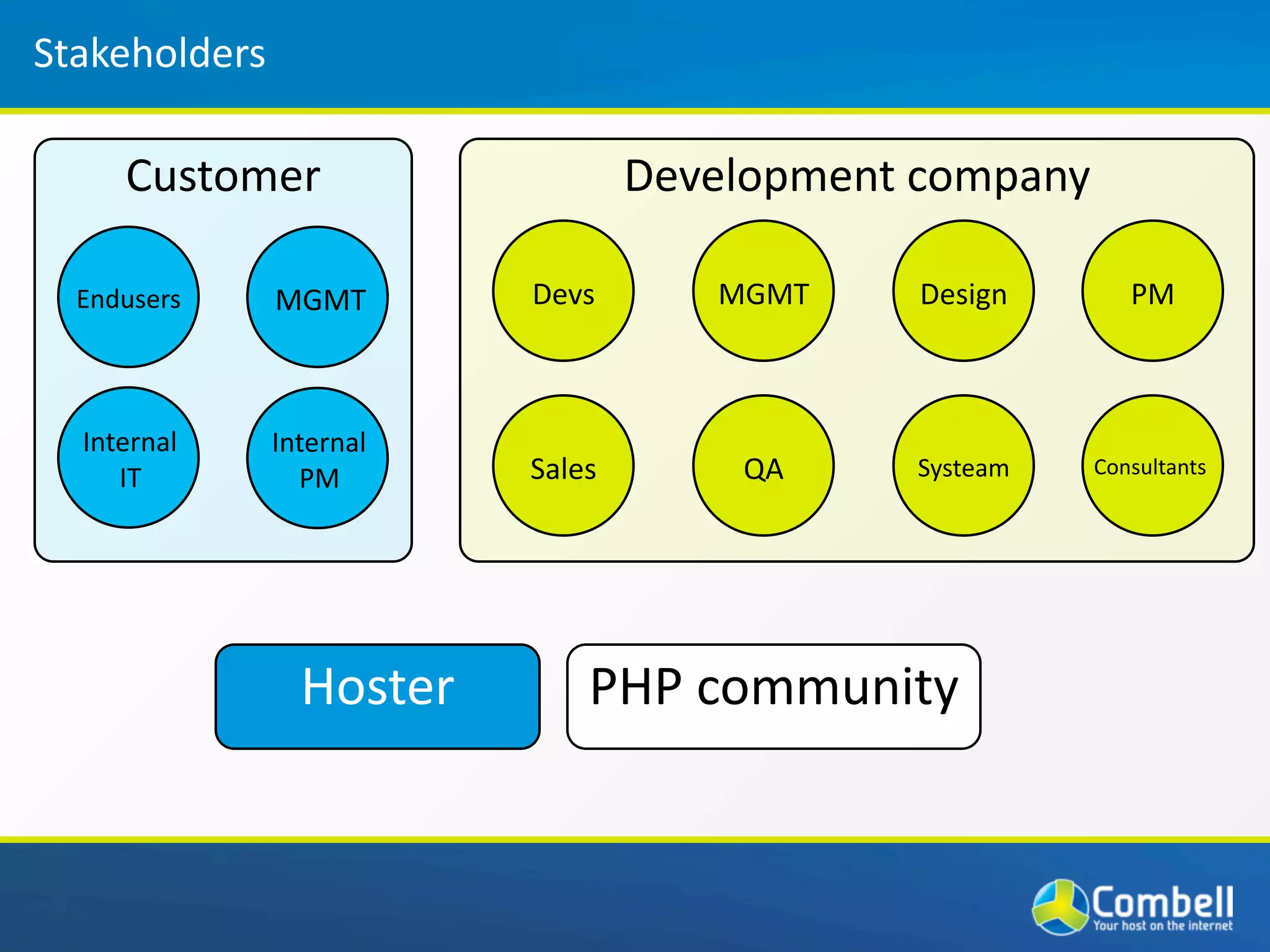 Stakeholders

Customer

Endusers

MGMT

Internal IT

Internal PM

Development company

Devs

MGMT

Design

PM

Sales

QA

Systeam

Consultants

Hoster

PHP community

Combell
Your host on the internet